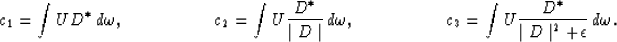 $c_1 = \int U D^* \, d\omega, \qquad c_2 = \int U \frac{D^*}{|D|} \, d\omega, \qquad c_3 = \int U \frac{D^*}{|D|^2 + \epsilon} \, d\omega.$